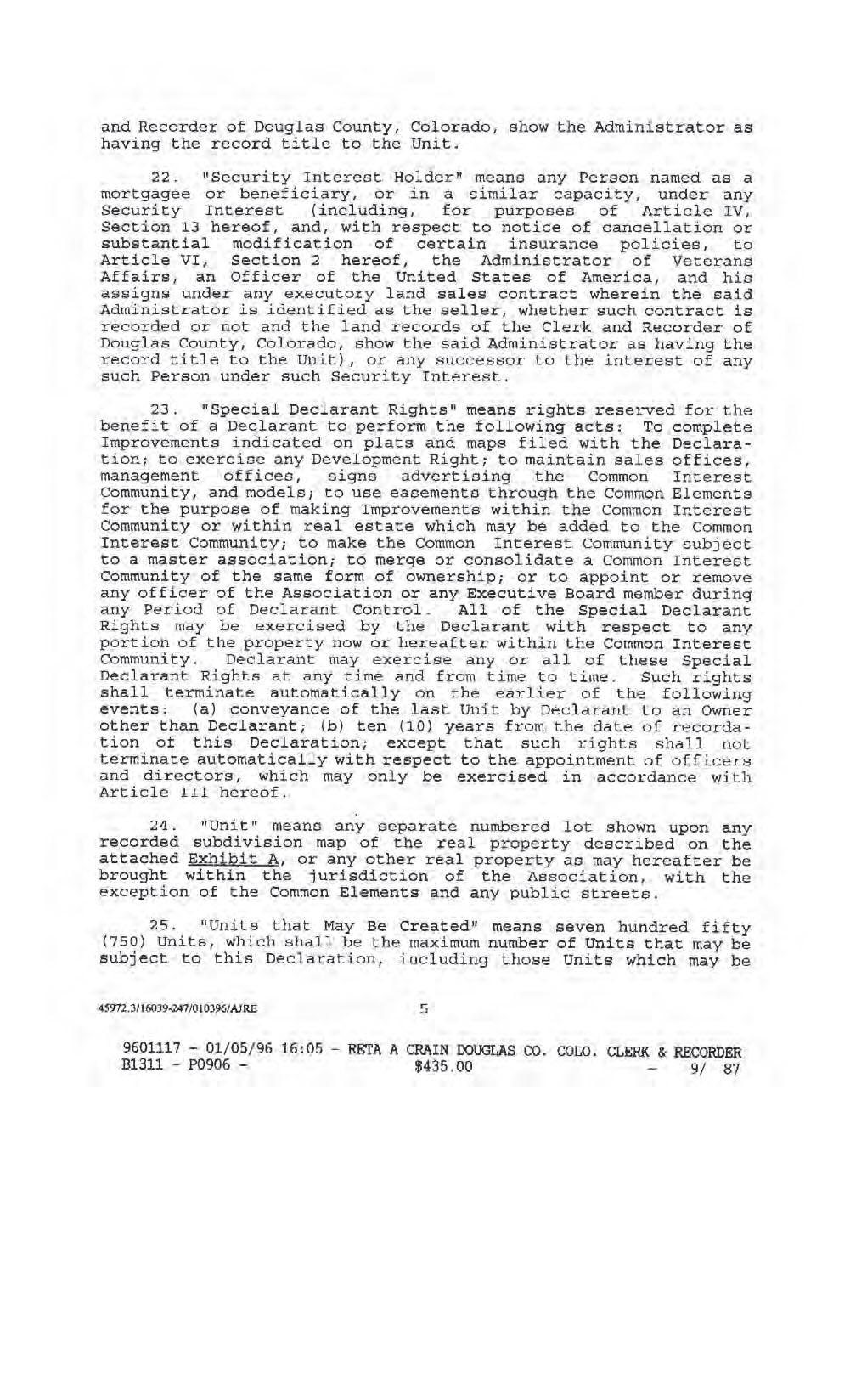 and Recorder of Douglas County, Colorado, show the Administrator as having the record title to the Unit.

22. "Security Interest Holder" means any Person named as a mortgagee or beneficiary, or in a similar capacity, under any Security Interest (including, for purposes of Article IV, Section 13 hereof, and, with respect to notice of cancellation or substantial modification of certain insurance policies, to Article VI, Section 2 hereof, the Administrator of Veterans Affairs, an Officer of the United States of America, and his assigns under any executory land sales contract wherein the said Administrator is identified as the seller, whether such contract is recorded or not and the land records of the Clerk and Recorder of Douglas County, Colorado, show the said Administrator as having the record title to the Unit), or any successor to the interest of any such Person under such Security Interest.

23. "Special Declarant Rights" means rights reserved for the benefit of a Declarant to perform the following acts: To complete Improvements indicated on plats and maps filed with the Declaration; to exercise any Development Right; to maintain sales offices, management offices, signs advertising the Common Interest Community, and models; to use easements through the Common Elements for the purpose of making Improvements within the Common Interest Community or within real estate which may be added to the Common Interest Community; to make the Common Interest Community subject to a master association; to merge or consolidate a Common Interest Community of the same form of ownership; or to appoint or remove any officer of the Association or any Executive Board member during any Period of Declarant Control. All of the Special Declarant Rights may be exercised by the Declarant with respect to any portion of the property now or hereafter within the Common Interest Community. Declarant may exercise any or all of these Special Declarant Rights at any time and from time to time. Such rights shall terminate automatically on the earlier of the following events: (a) conveyance of the last Unit by Declarant to an Owner other than Declarant; (b) ten (10) years from the date of recordation of this Declaration; except that such rights shall not terminate automatically with respect to the appointment of officers and directors, which may only be exercised in accordance with Article III hereof.

24. "Unit" means any separate numbered lot shown upon any recorded subdivision map of the real property described on the attached Exhibit A, or any other real property as may hereafter be brought within the jurisdiction of the Association, with the exception of the Common Elements and any public streets.

25. "Units that May Be Created" means seven hundred fifty (750) Units, which shall be the maximum number of Units that may be subject to this Declaration, including those Units which may be

45972.3/16039-247/010396/AJRE 5

9601117 - 01/05/96 16:05 - RETA A CRAIN DOUGLAS CO. COLO. CLERK & RECORDER
B1311 - P0906 - $435.00 - 9/ 87